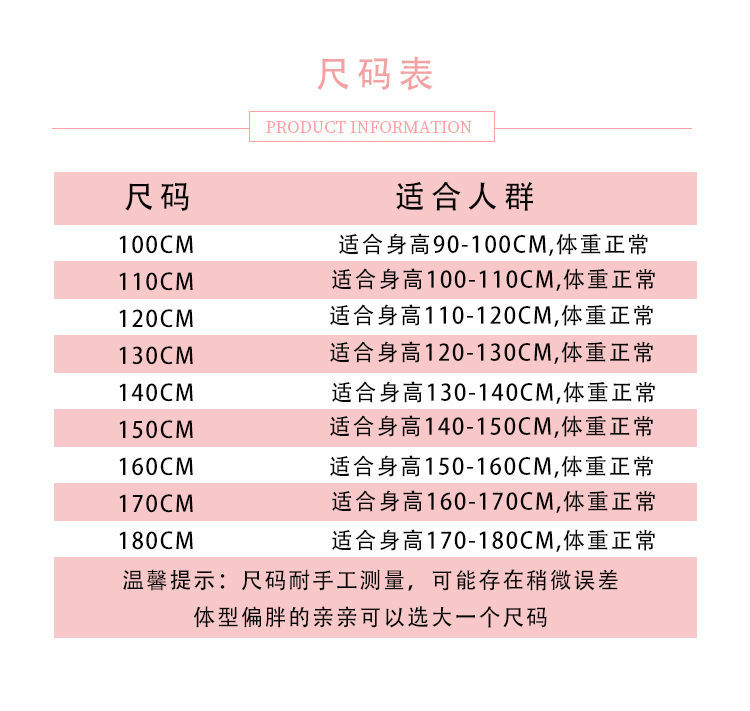 尺码表

PRODUCT INFORMATION

| 尺码 | 适合人群 |
|---|---|
| 100CM | 适合身高90-100CM,体重正常 |
| 110CM | 适合身高100-110CM,体重正常 |
| 120CM | 适合身高110-120CM,体重正常 |
| 130CM | 适合身高120-130CM,体重正常 |
| 140CM | 适合身高130-140CM,体重正常 |
| 150CM | 适合身高140-150CM,体重正常 |
| 160CM | 适合身高150-160CM,体重正常 |
| 170CM | 适合身高160-170CM,体重正常 |
| 180CM | 适合身高170-180CM,体重正常 |

温馨提示：尺码耐手工测量，可能存在稍微误差
体型偏胖的亲亲可以选大一个尺码